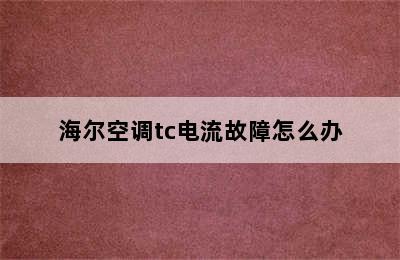 海尔空调tc电流故障怎么办